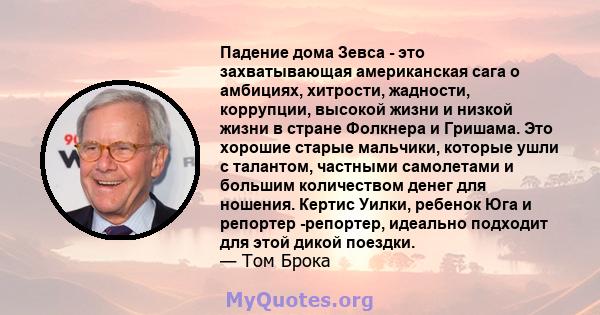 Падение дома Зевса - это захватывающая американская сага о амбициях, хитрости, жадности, коррупции, высокой жизни и низкой жизни в стране Фолкнера и Гришама. Это хорошие старые мальчики, которые ушли с талантом, частными самолетами и большим количеством денег для ношения. Кертис Уилки, ребенок Юга и репортер -репортер, идеально подходит для этой дикой поездки.
— Том Брока

MyQuotes.org